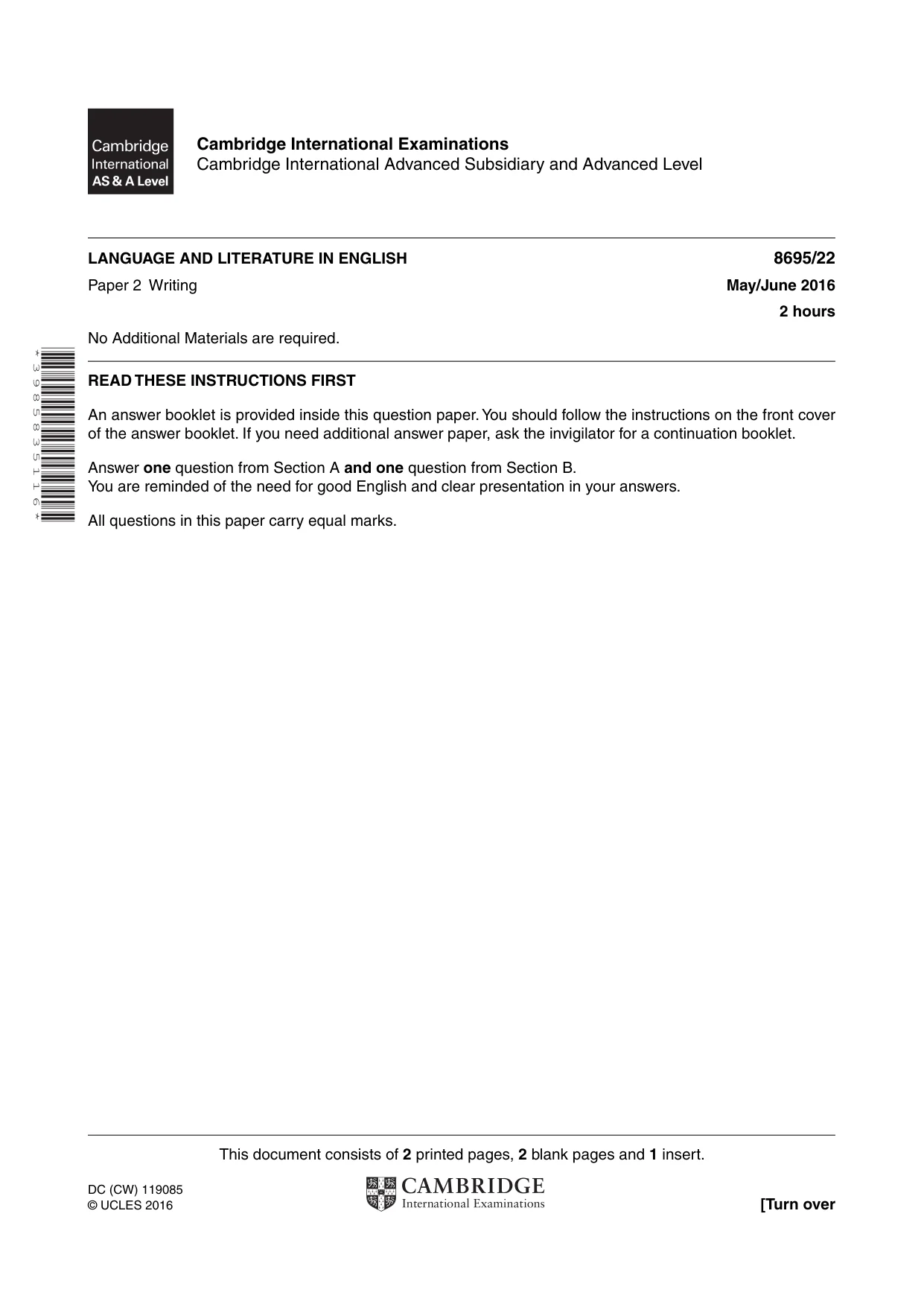 Cambridge
International
AS & A Level

Cambridge International Examinations
Cambridge International Advanced Subsidiary and Advanced Level

LANGUAGE AND LITERATURE IN ENGLISH
8695/22

Paper 2 Writing
May/June 2016
2 hours

No Additional Materials are required.

*3985835116*

READ THESE INSTRUCTIONS FIRST

An answer booklet is provided inside this question paper. You should follow the instructions on the front cover of the answer booklet. If you need additional answer paper, ask the invigilator for a continuation booklet.

Answer one question from Section A and one question from Section B.
You are reminded of the need for good English and clear presentation in your answers.

All questions in this paper carry equal marks.

This document consists of 2 printed pages, 2 blank pages and 1 insert.

DC (CW) 119085
© UCLES 2016

CAMBRIDGE
International Examinations

[Turn over